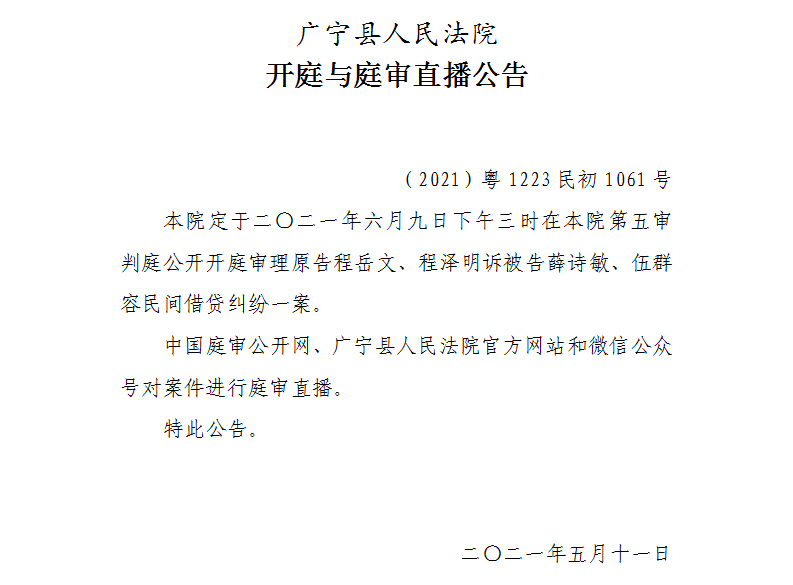 广宁县人民法院
开庭与庭审直播公告

（2021）粤 1223 民初 1061 号

本院定于二〇二一年六月九日下午三时在本院第五审判庭公开开庭审理原告程岳文、程泽明诉被告薛诗敏、伍群容民间借贷纠纷一案。

中国庭审公开网、广宁县人民法院官方网站和微信公众号对案件进行庭审直播。

特此公告。

二〇二一年五月十一日